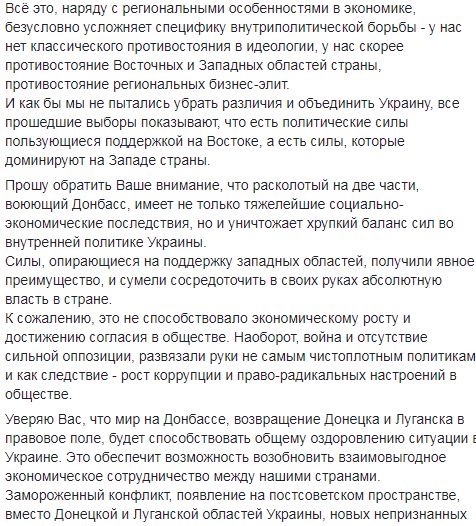 Всё это, наряду с региональными особенностями в экономике, безусловно усложняет специфику внутриполитической борьбы - у нас нет классического противостояния в идеологии, у нас скорее противостояние Восточных и Западных областей страны, противостояние региональных бизнес-элит.
И как бы мы не пытались убрать различия и объединить Украину, все прошедшие выборы показывают, что есть политические силы пользующиеся поддержкой на Востоке, а есть силы, которые доминируют на Западе страны.

Прошу обратить Ваше внимание, что расколотый на две части, воюющий Донбасс, имеет не только тяжелейшие социально-экономические последствия, но и уничтожает хрупкий баланс сил во внутренней политике Украины.
Силы, опирающиеся на поддержку западных областей, получили явное преимущество, и сумели сосредоточить в своих руках абсолютную власть в стране.
К сожалению, это не способствовало экономическому росту и достижению согласия в обществе. Наоборот, война и отсутствие сильной оппозиции, развязали руки не самым чистоплотным политикам и как следствие - рост коррупции и право-радикальных настроений в обществе.

Уверяю Вас, что мир на Донбассе, возвращение Донецка и Луганска в правовое поле, будет способствовать общему оздоровлению ситуации в Украине. Это обеспечит возможность возобновить взаимовыгодное экономическое сотрудничество между нашими странами.
Замороженный конфликт, появление на постсоветском пространстве, вместо Донецкой и Луганской областей Украины, новых непризнанных